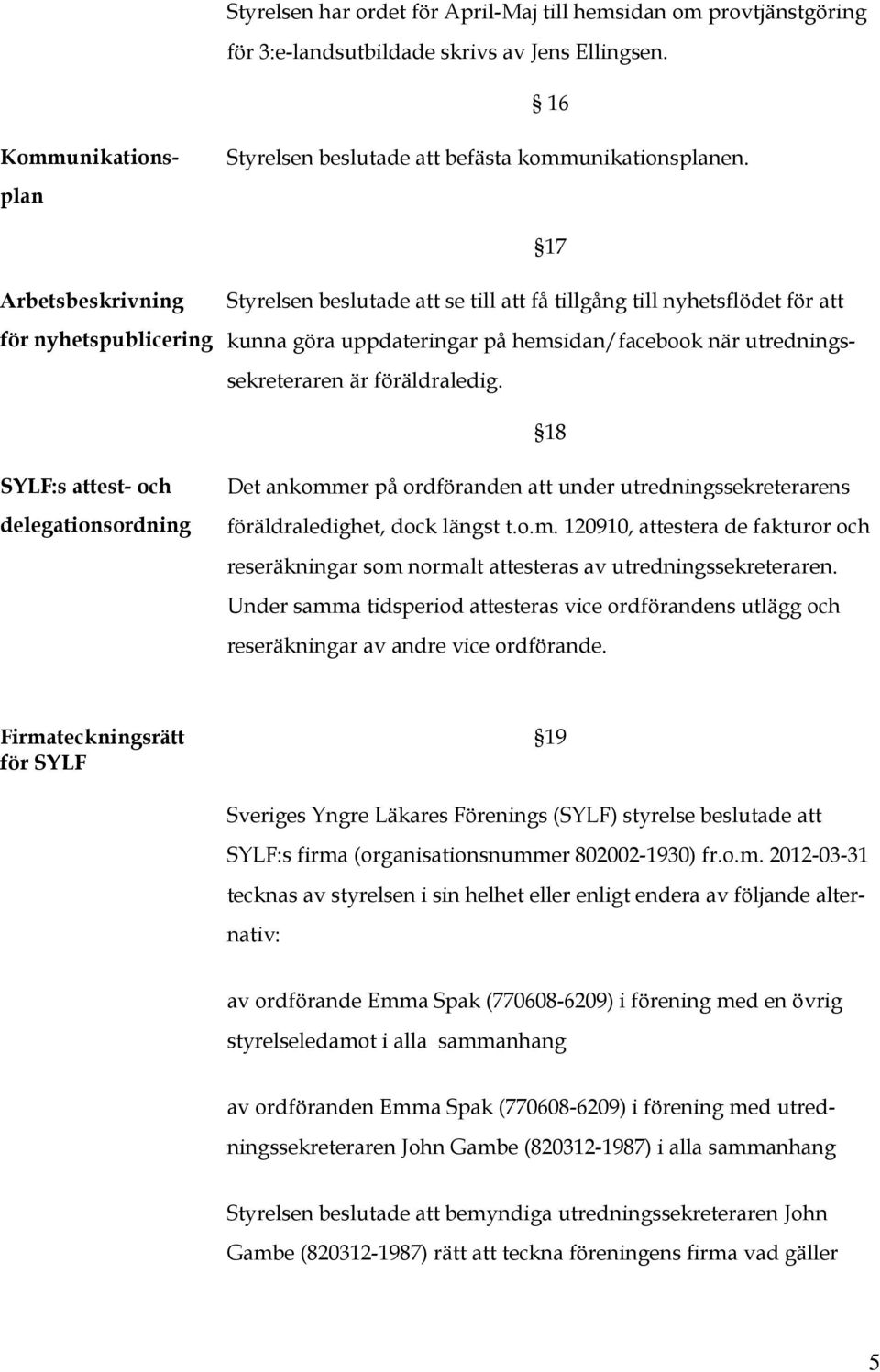 Styrelsen har ordet för April-Maj till hemsidan om provtjänstgöring för 3:e-landsutbildade skrivs av Jens Ellingsen.

§ 16

Kommunikationsplan

Styrelsen beslutade att befästa kommunikationsplanen.

§17

Arbetsbeskrivning för nyhetspublicering

Styrelsen beslutade att se till att få tillgång till nyhetsflödet för att kunna göra uppdateringar på hemsidan/facebook när utredningssekreteraren är föräldraledig.

§18

SYLF:s attest- och delegationsordning

Det ankommer på ordföranden att under utredningssekreterarens föräldraledighet, dock längst t.o.m. 120910, attestera de fakturor och reseräkningar som normalt attesteras av utredningssekreteraren. Under samma tidsperiod attesteras vice ordförandens utlägg och reseräkningar av andre vice ordförande.

Firmateckningsrätt för SYLF

§19

Sveriges Yngre Läkares Förenings (SYLF) styrelse beslutade att SYLF:s firma (organisationsnummer 802002-1930) fr.o.m. 2012-03-31 tecknas av styrelsen i sin helhet eller enligt endera av följande alternativ:

av ordförande Emma Spak (770608-6209) i förening med en övrig styrelseledamot i alla sammanhang

av ordföranden Emma Spak (770608-6209) i förening med utredningssekreteraren John Gambe (820312-1987) i alla sammanhang

Styrelsen beslutade att bemyndiga utredningssekreteraren John Gambe (820312-1987) rätt att teckna föreningens firma vad gäller

5